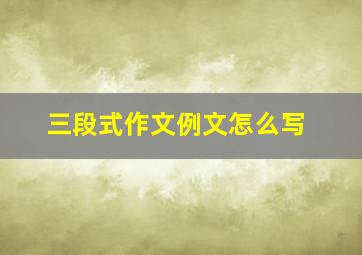 三段式作文例文怎么写